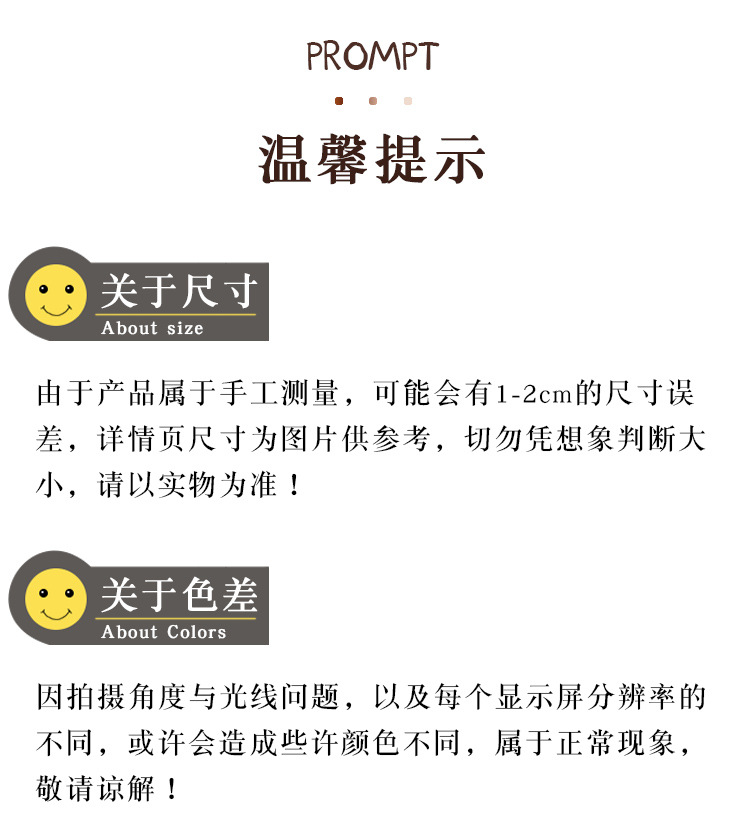 PROMPT

温馨提示

关于尺寸
About size

由于产品属于手工测量，可能会有1-2cm的尺寸误差，详情页尺寸为图片供参考，切勿凭想象判断大小，请以实物为准！

关于色差
About Colors

因拍摄角度与光线问题，以及每个显示屏分辨率的不同，或许会造成些许颜色不同，属于正常现象，敬请谅解！